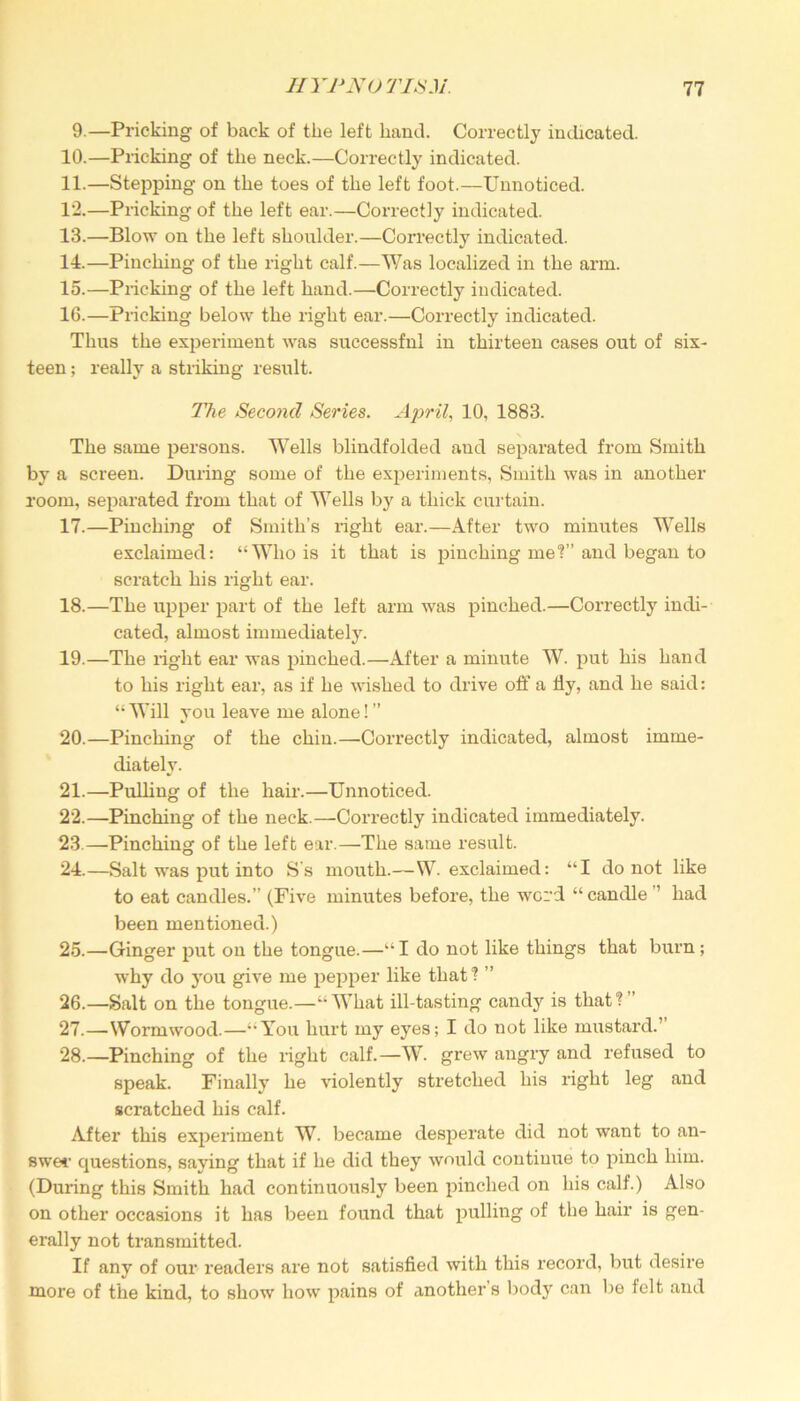 HYPNOTISM. 77

9.—Pricking of back of the left hand. Correctly indicated.
10.—Pricking of the neck.—Correctly indicated.
11.—Stepping on the toes of the left foot.—Unnoticed.
12.—Pricking of the left ear.—Correctly indicated.
13.—Blow on the left shoulder.—Correctly indicated.
14.—Pinching of the right calf.—Was localized in the arm.
15.—Pricking of the left hand.—Correctly indicated.
16.—Pricking below the right ear.—Correctly indicated.
Thus the experiment was successful in thirteen cases out of sixteen; really a striking result.

The Second Series. April, 10, 1883.

The same persons. Wells blindfolded and separated from Smith by a screen. During some of the experiments, Smith was in another room, separated from that of Wells by a thick curtain.
17.—Pinching of Smith's right ear.—After two minutes Wells exclaimed: "Who is it that is pinching me?" and began to scratch his right ear.
18.—The upper part of the left arm was pinched.—Correctly indicated, almost immediately.
19.—The right ear was pinched.—After a minute W. put his hand to his right ear, as if he wished to drive off a fly, and he said: "Will you leave me alone!"
20.—Pinching of the chin.—Correctly indicated, almost immediately.
21.—Pulling of the hair.—Unnoticed.
22.—Pinching of the neck.—Correctly indicated immediately.
23.—Pinching of the left ear.—The same result.
24.—Salt was put into S's mouth.—W. exclaimed: "I do not like to eat candles." (Five minutes before, the word "candle" had been mentioned.)
25.—Ginger put on the tongue.—"I do not like things that burn; why do you give me pepper like that?"
26.—Salt on the tongue.—"What ill-tasting candy is that?"
27.—Wormwood.—"You hurt my eyes; I do not like mustard."
28.—Pinching of the right calf.—W. grew angry and refused to speak. Finally he violently stretched his right leg and scratched his calf.
After this experiment W. became desperate did not want to answer questions, saying that if he did they would continue to pinch him. (During this Smith had continuously been pinched on his calf.) Also on other occasions it has been found that pulling of the hair is generally not transmitted.
If any of our readers are not satisfied with this record, but desire more of the kind, to show how pains of another's body can be felt and